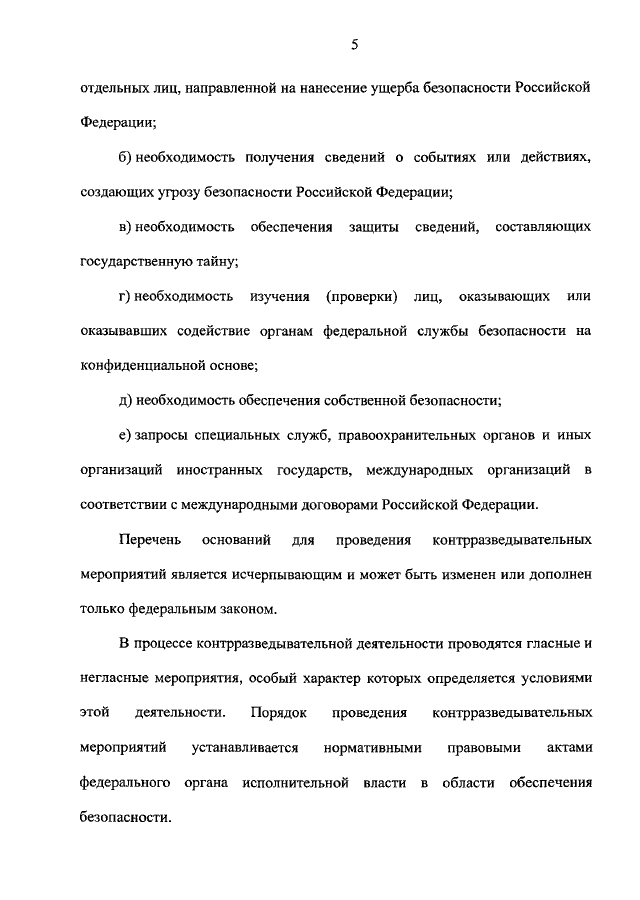 5

отдельных лиц, направленной на нанесение ущерба безопасности Российской Федерации;

б) необходимость получения сведений о событиях или действиях, создающих угрозу безопасности Российской Федерации;

в) необходимость обеспечения защиты сведений, составляющих государственную тайну;

г) необходимость изучения (проверки) лиц, оказывающих или оказывавших содействие органам федеральной службы безопасности на конфиденциальной основе;

д) необходимость обеспечения собственной безопасности;

е) запросы специальных служб, правоохранительных органов и иных организаций иностранных государств, международных организаций в соответствии с международными договорами Российской Федерации.

Перечень оснований для проведения контрразведывательных мероприятий является исчерпывающим и может быть изменен или дополнен только федеральным законом.

В процессе контрразведывательной деятельности проводятся гласные и негласные мероприятия, особый характер которых определяется условиями этой деятельности. Порядок проведения контрразведывательных мероприятий устанавливается нормативными правовыми актами федерального органа исполнительной власти в области обеспечения безопасности.